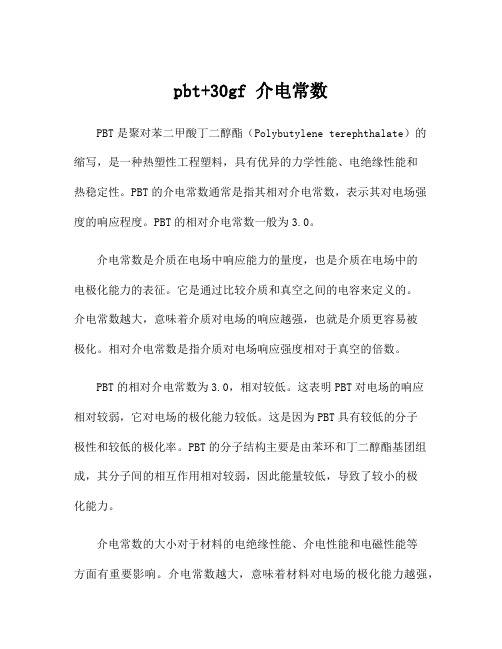 pbt+30gf 介电常数

PBT 是聚对苯二甲酸丁二醇酯（Polybutylene terephthalate）的缩写，是一种热塑性工程塑料，具有优异的力学性能、电绝缘性能和热稳定性。PBT 的介电常数通常是指其相对介电常数，表示其对电场强度的响应程度。PBT 的相对介电常数一般为 3.0。

介电常数是介质在电场中响应能力的量度，也是介质在电场中的电极化能力的表征。它是通过比较介质和真空之间的电容来定义的。介电常数越大，意味着介质对电场的响应越强，也就是介质更容易被极化。相对介电常数是指介质对电场响应强度相对于真空的倍数。

PBT 的相对介电常数为 3.0，相对较低。这表明 PBT 对电场的响应相对较弱，它对电场的极化能力较低。这是因为 PBT 具有较低的分子极性和较低的极化率。PBT 的分子结构主要是由苯环和丁二醇酯基团组成，其分子间的相互作用相对较弱，因此能量较低，导致了较小的极化能力。

介电常数的大小对于材料的电绝缘性能、介电性能和电磁性能等方面有重要影响。介电常数越大，意味着材料对电场的极化能力越强，